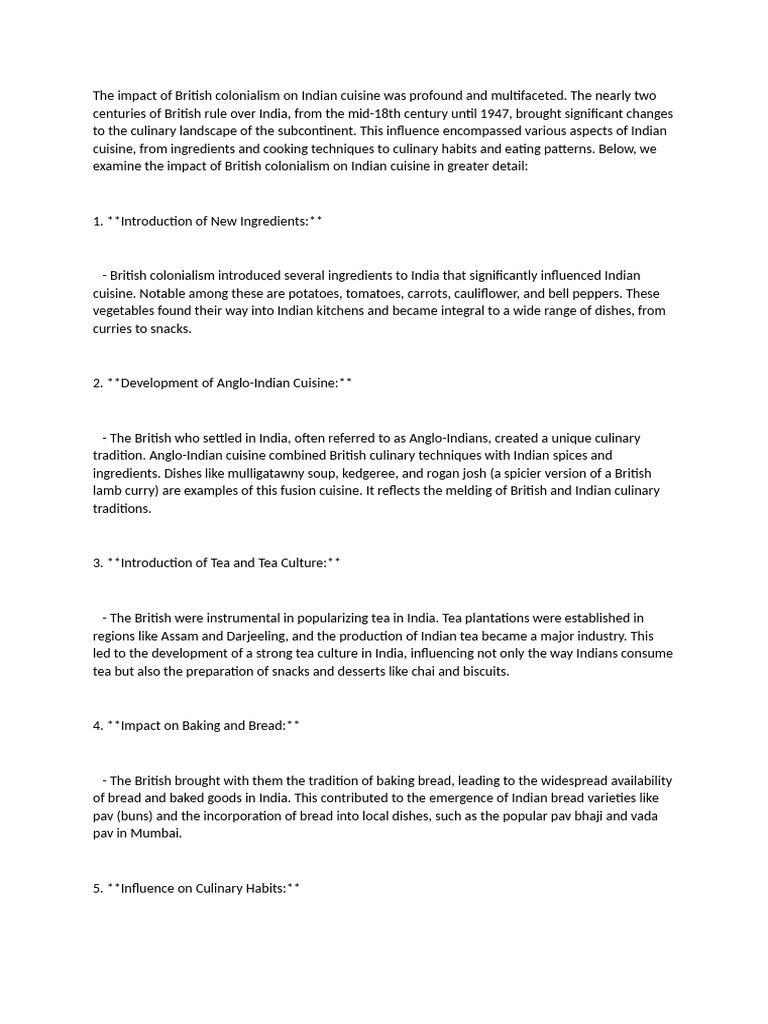 The impact of British colonialism on Indian cuisine was profound and multifaceted. The nearly two centuries of British rule over India, from the mid-18th century until 1947, brought significant changes to the culinary landscape of the subcontinent. This influence encompassed various aspects of Indian cuisine, from ingredients and cooking techniques to culinary habits and eating patterns. Below, we examine the impact of British colonialism on Indian cuisine in greater detail:

1. **Introduction of New Ingredients:**

- British colonialism introduced several ingredients to India that significantly influenced Indian cuisine. Notable among these are potatoes, tomatoes, carrots, cauliflower, and bell peppers. These vegetables found their way into Indian kitchens and became integral to a wide range of dishes, from curries to snacks.

2. **Development of Anglo-Indian Cuisine:**

- The British who settled in India, often referred to as Anglo-Indians, created a unique culinary tradition. Anglo-Indian cuisine combined British culinary techniques with Indian spices and ingredients. Dishes like mulligatawny soup, kedgeree, and rogan josh (a spicier version of a British lamb curry) are examples of this fusion cuisine. It reflects the melding of British and Indian culinary traditions.

3. **Introduction of Tea and Tea Culture:**

- The British were instrumental in popularizing tea in India. Tea plantations were established in regions like Assam and Darjeeling, and the production of Indian tea became a major industry. This led to the development of a strong tea culture in India, influencing not only the way Indians consume tea but also the preparation of snacks and desserts like chai and biscuits.

4. **Impact on Baking and Bread:**

- The British brought with them the tradition of baking bread, leading to the widespread availability of bread and baked goods in India. This contributed to the emergence of Indian bread varieties like pav (buns) and the incorporation of bread into local dishes, such as the popular pav bhaji and vada pav in Mumbai.

5. **Influence on Culinary Habits:**